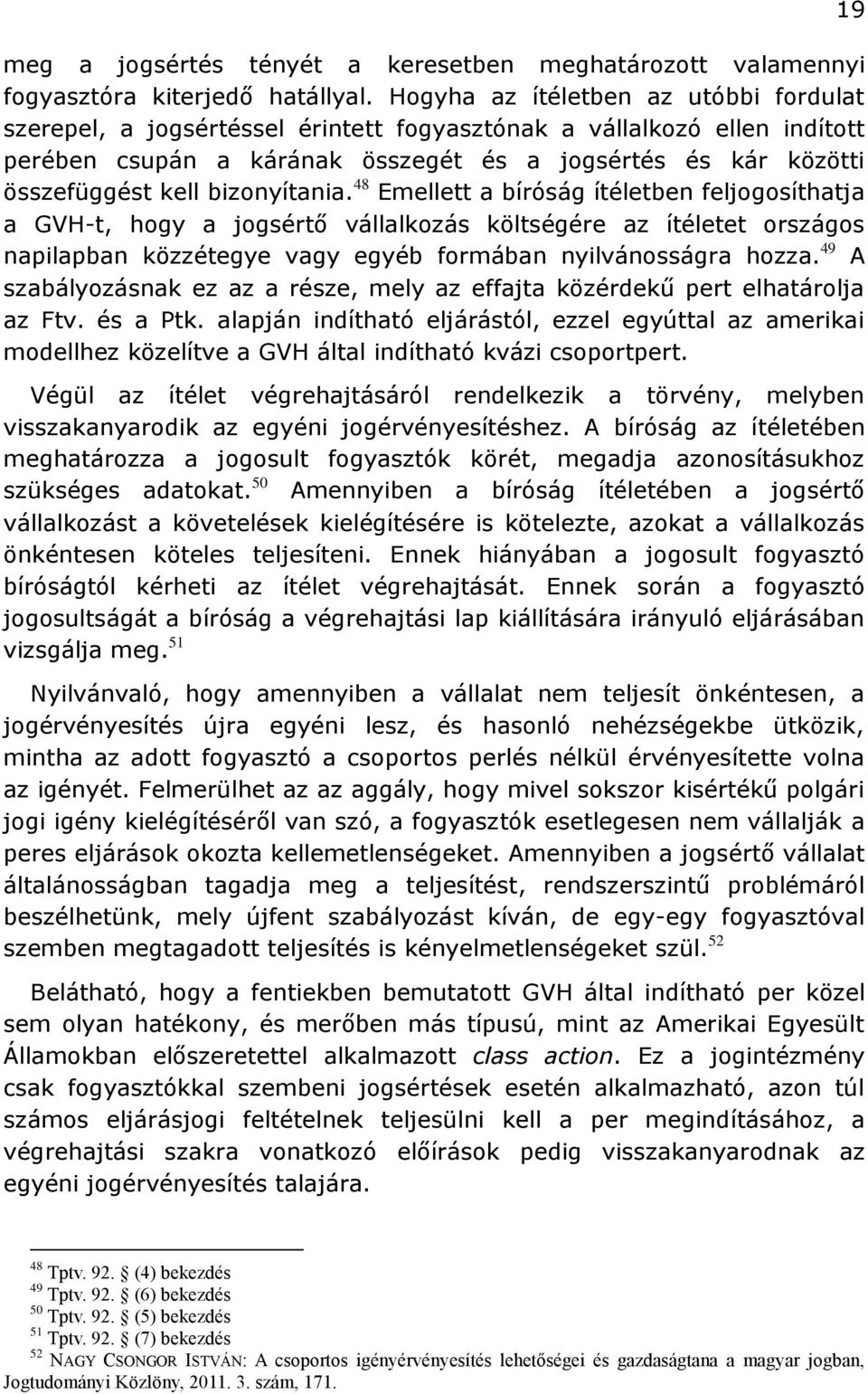 19

meg a jogsértés tényét a keresetben meghatározott valamennyi fogyasztóra kiterjedő hatállyal. Hogyha az ítéletben az utóbbi fordulat szerepel, a jogsértéssel érintett fogyasztónak a vállalkozó ellen indított perében csupán a kárának összegét és a jogsértés és kár közötti összefüggést kell bizonyítania.$^{48}$ Emellett a bíróság ítéletben feljogosíthatja a GVH-t, hogy a jogsértő vállalkozás költségére az ítéletet országos napilapban közzétegye vagy egyéb formában nyilvánosságra hozza.$^{49}$ A szabályozásnak ez az a része, mely az effajta közérdekű pert elhatárolja az Ftv. és a Ptk. alapján indítható eljárástól, ezzel egyúttal az amerikai modellhez közelítve a GVH által indítható kvázi csoportpert.

Végül az ítélet végrehajtásáról rendelkezik a törvény, melyben visszakanyarodik az egyéni jogérvényesítéshez. A bíróság az ítéletében meghatározza a jogosult fogyasztók körét, megadja azonosításukhoz szükséges adatokat.$^{50}$ Amennyiben a bíróság ítéletében a jogsértő vállalkozást a követelések kielégítésére is kötelezte, azokat a vállalkozás önkéntesen köteles teljesíteni. Ennek hiányában a jogosult fogyasztó bíróságtól kérheti az ítélet végrehajtását. Ennek során a fogyasztó jogosultságát a bíróság a végrehajtási lap kiállítására irányuló eljárásában vizsgálja meg.$^{51}$

Nyilvánvaló, hogy amennyiben a vállalat nem teljesít önkéntesen, a jogérvényesítés újra egyéni lesz, és hasonló nehézségekbe ütközik, mintha az adott fogyasztó a csoportos perlés nélkül érvényesítette volna az igényét. Felmerülhet az az aggály, hogy mivel sokszor kisértékű polgári jogi igény kielégítéséről van szó, a fogyasztók esetlegesen nem vállalják a peres eljárások okozta kellemetlenségeket. Amennyiben a jogsértő vállalat általánosságban tagadja meg a teljesítést, rendszerszintű problémáról beszélhetünk, mely újfent szabályozást kíván, de egy-egy fogyasztóval szemben megtagadott teljesítés is kényelmetlenségeket szül.$^{52}$

Belátható, hogy a fentiekben bemutatott GVH által indítható per közel sem olyan hatékony, és merőben más típusú, mint az Amerikai Egyesült Államokban előszeretettel alkalmazott class action. Ez a jogintézmény csak fogyasztókkal szembeni jogsértések esetén alkalmazható, azon túl számos eljárásjogi feltételnek teljesülni kell a per megindításához, a végrehajtási szakra vonatkozó előírások pedig visszakanyarodnak az egyéni jogérvényesítés talajára.

$^{48}$ Tptv. 92. § (4) bekezdés
$^{49}$ Tptv. 92. § (6) bekezdés
$^{50}$ Tptv. 92. § (5) bekezdés
$^{51}$ Tptv. 92. § (7) bekezdés
$^{52}$ NAGY CSONGOR ISTVÁN: A csoportos igényérvényesítés lehetőségei és gazdaságtana a magyar jogban, Jogtudományi Közlöny, 2011. 3. szám, 171.